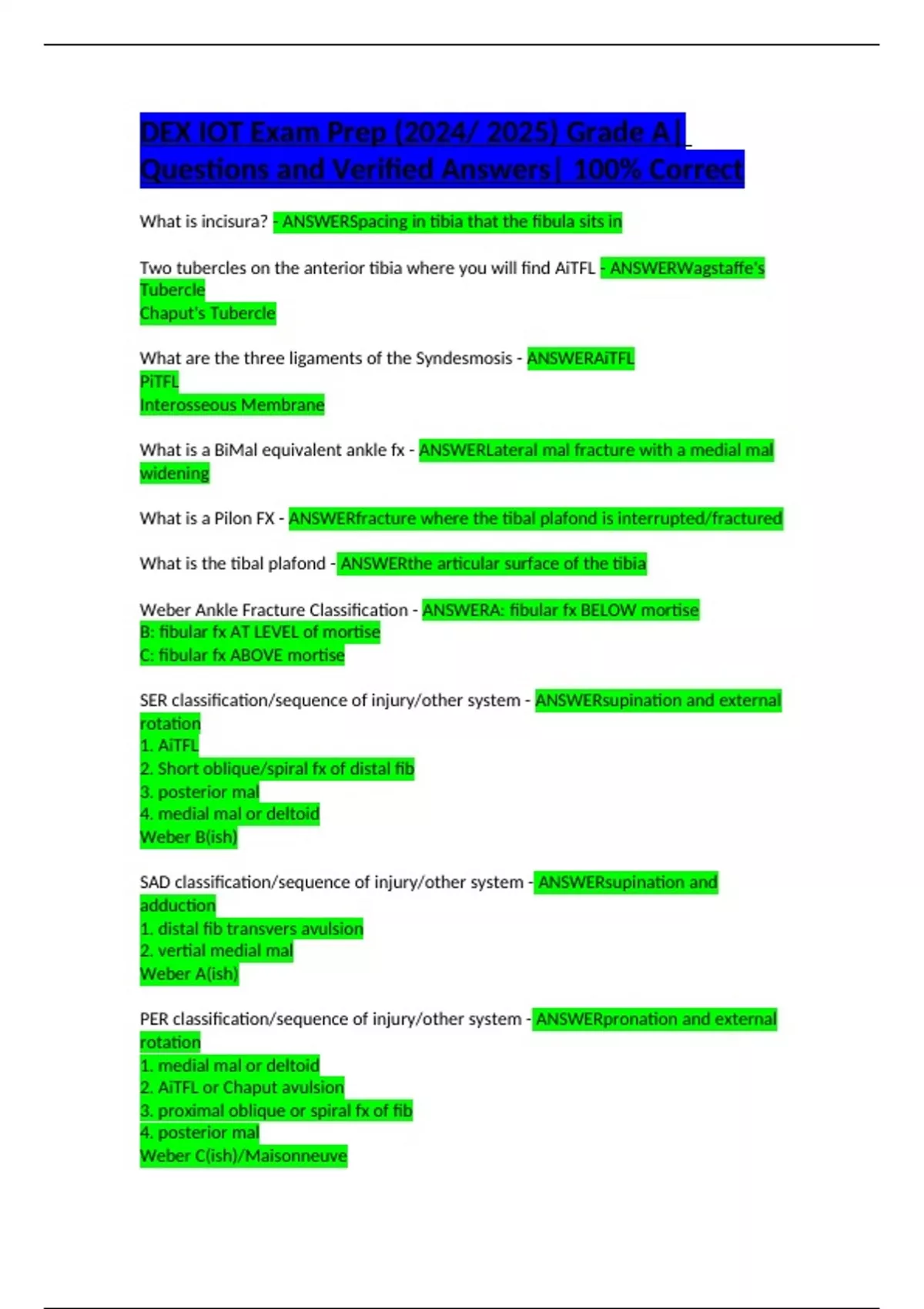 DEX IOT Exam Prep (2024/ 2025) Grade A| Questions and Verified Answers| 100% Correct

What is incisura? - ANSWERSpacing in tibia that the fibula sits in

Two tubercles on the anterior tibia where you will find AiTFL - ANSWERWagstaffe's Tubercle
Chaput's Tubercle

What are the three ligaments of the Syndesmosis - ANSWERAiTFL
PiTFL
Interosseous Membrane

What is a BiMal equivalent ankle fx - ANSWERLateral mal fracture with a medial mal widening

What is a Pilon FX - ANSWERfracture where the tibal plafond is interrupted/fractured

What is the tibal plafond - ANSWERthe articular surface of the tibia

Weber Ankle Fracture Classification - ANSWERA: fibular fx BELOW mortise
B: fibular fx AT LEVEL of mortise
C: fibular fx ABOVE mortise

SER classification/sequence of injury/other system - ANSWERsupination and external rotation
1. AiTFL
2. Short oblique/spiral fx of distal fib
3. posterior mal
4. medial mal or deltoid
Weber B(ish)

SAD classification/sequence of injury/other system - ANSWERsupination and adduction
1. distal fib transvers avulsion
2. vertial medial mal
Weber A(ish)

PER classification/sequence of injury/other system - ANSWERpronation and external rotation
1. medial mal or deltoid
2. AiTFL or Chaput avulsion
3. proximal oblique or spiral fx of fib
4. posterior mal
Weber C(ish)/Maisonneuve